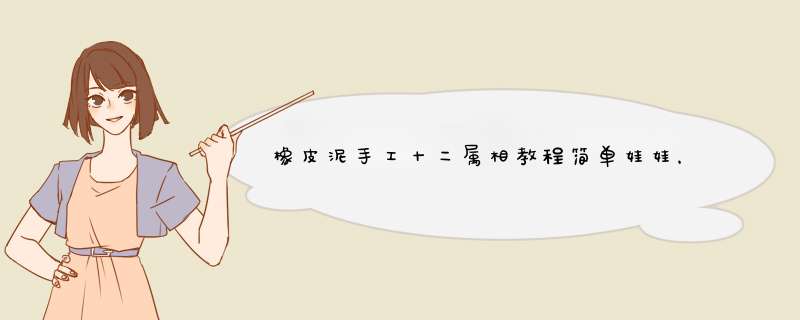 橡皮泥手工十二属相教程简单娃娃，